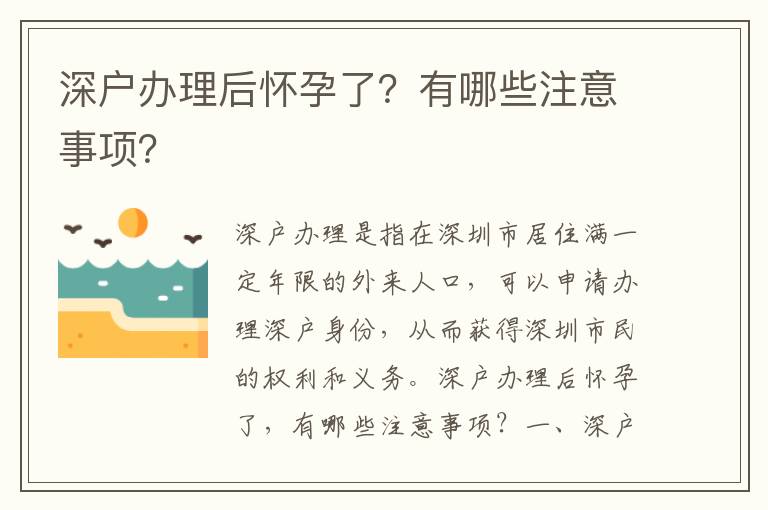 深户办理后怀孕了？有哪些注意事项？

深户办理是指在深圳市居住满一定年限的外来人口，可以申请办理深户身份，从而获得深圳市民的权利和义务。深户办理后怀孕了，有哪些注意事项？一、深户